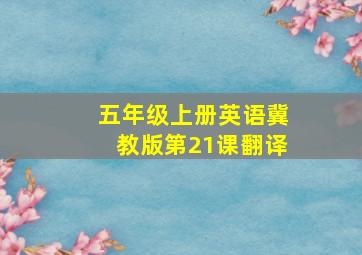 五年级上册英语冀教版第21课翻译